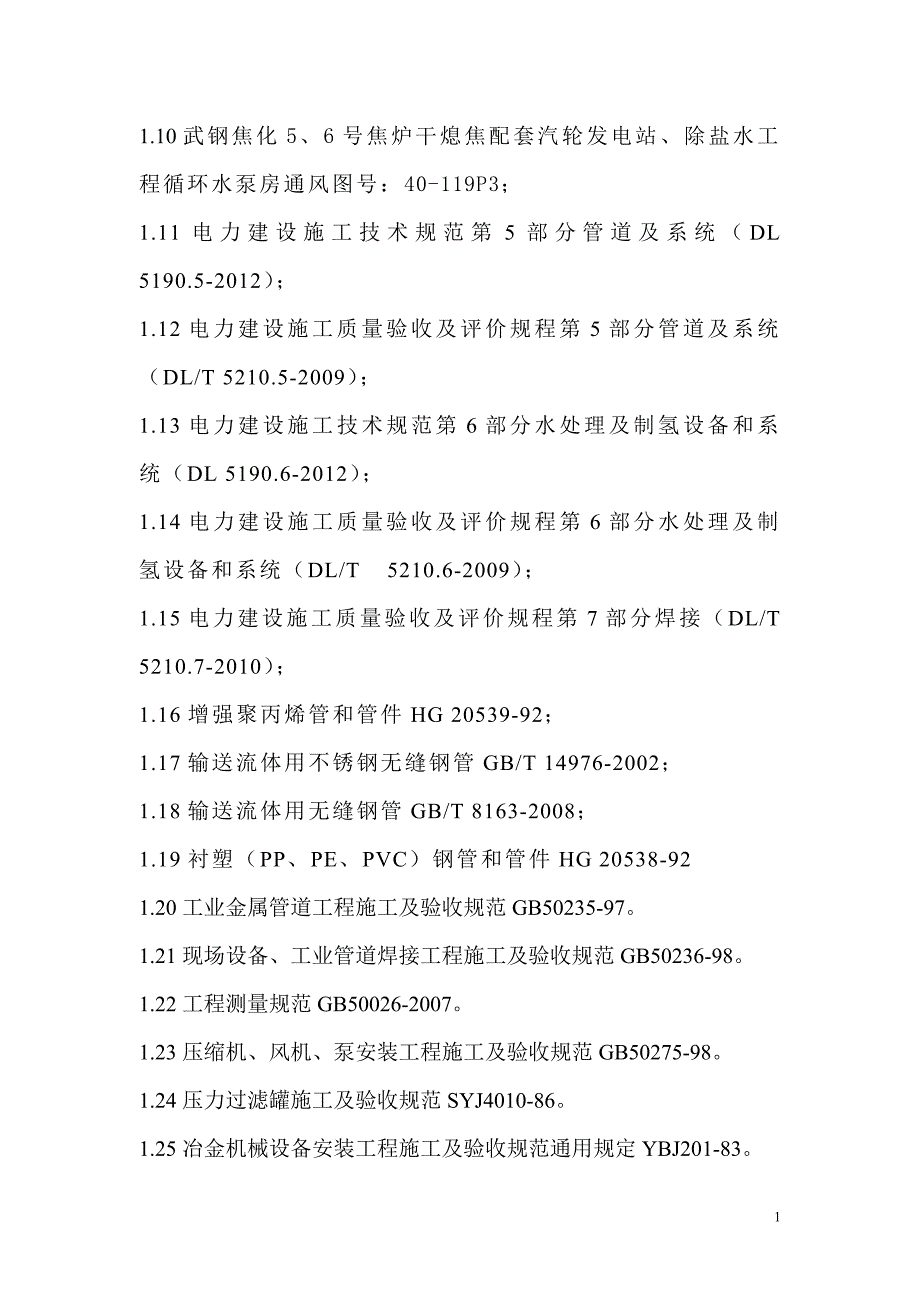 1.10 武钢焦化 5、6 号焦炉干熄焦配套汽轮发电站、除盐水工程循环水泵房通风图号：40-119P3；

1.11 电力建设施工技术规范第 5 部分管道及系统（DL 5190.5-2012）；

1.12 电力建设施工质量验收及评价规程第 5 部分管道及系统（DL/T 5210.5-2009）；

1.13 电力建设施工技术规范第 6 部分水处理及制氢设备和系统（DL 5190.6-2012）；

1.14 电力建设施工质量验收及评价规程第 6 部分水处理及制氢设备和系统（DL/T 5210.6-2009）；

1.15 电力建设施工质量验收及评价规程第 7 部分焊接（DL/T 5210.7-2010）；

1.16 增强聚丙烯管和管件 HG 20539-92；

1.17 输送流体用不锈钢无缝钢管 GB/T 14976-2002；

1.18 输送流体用无缝钢管 GB/T 8163-2008；

1.19 衬塑（PP、PE、PVC）钢管和管件 HG 20538-92

1.20 工业金属管道工程施工及验收规范 GB50235-97。

1.21 现场设备、工业管道焊接工程施工及验收规范 GB50236-98。

1.22 工程测量规范 GB50026-2007。

1.23 压缩机、风机、泵安装工程施工及验收规范 GB50275-98。

1.24 压力过滤罐施工及验收规范 SYJ4010-86。

1.25 冶金机械设备安装工程施工及验收规范通用规定 YBJ201-83。

1